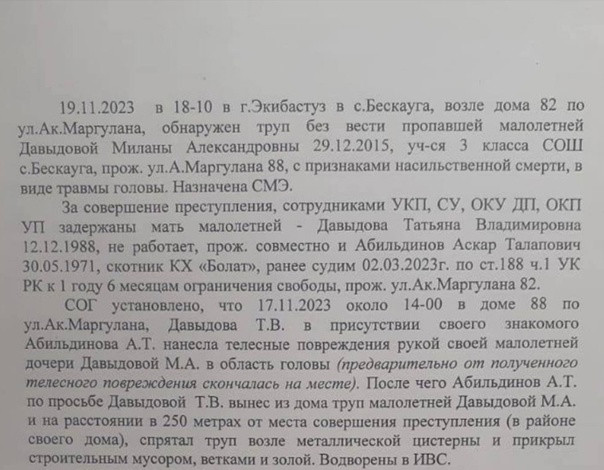 19.11.2023 в 18-10 в г.Экибастуз в с.Бескауга, возле дома 82 по ул.Ак.Маргулана, обнаружен труп без вести пропавшей малолетней Давыдовой Миланы Александровны 29.12.2015, уч-ся 3 класса СОШ с.Бескауга, прож. ул.А.Маргулана 88, с признаками насильственной смерти, в виде травмы головы. Назначена СМЭ.

За совершение преступления, сотрудниками УКП, СУ, ОКУ ДП, ОКП УП задержаны мать малолетней - Давыдова Татьяна Владимировна 12.12.1988, не работает, прож. совместно и Абильдинов Аскар Талапович 30.05.1971, скотник КХ «Болат», ранее судим 02.03.2023г. по ст.188 ч.1 УК РК к 1 году 6 месяцам ограничения свободы, прож. ул.Ак.Маргулана 82.

СОГ установлено, что 17.11.2023 около 14-00 в доме 88 по ул.Ак.Маргулана, Давыдова Т.В. в присутствии своего знакомого Абильдинова А.Т. нанесла телесные повреждения рукой своей малолетней дочери Давыдовой М.А. в область головы (предварительно от полученного телесного повреждения скончалась на месте). После чего Абильдинов А.Т. по просьбе Давыдовой Т.В. вынес из дома труп малолетней Давыдовой М.А. и на расстоянии в 250 метрах от места совершения преступления (в районе своего дома), спрятал труп возле металлической цистерны и прикрыл строительным мусором, ветками и золой. Водворены в ИВС.